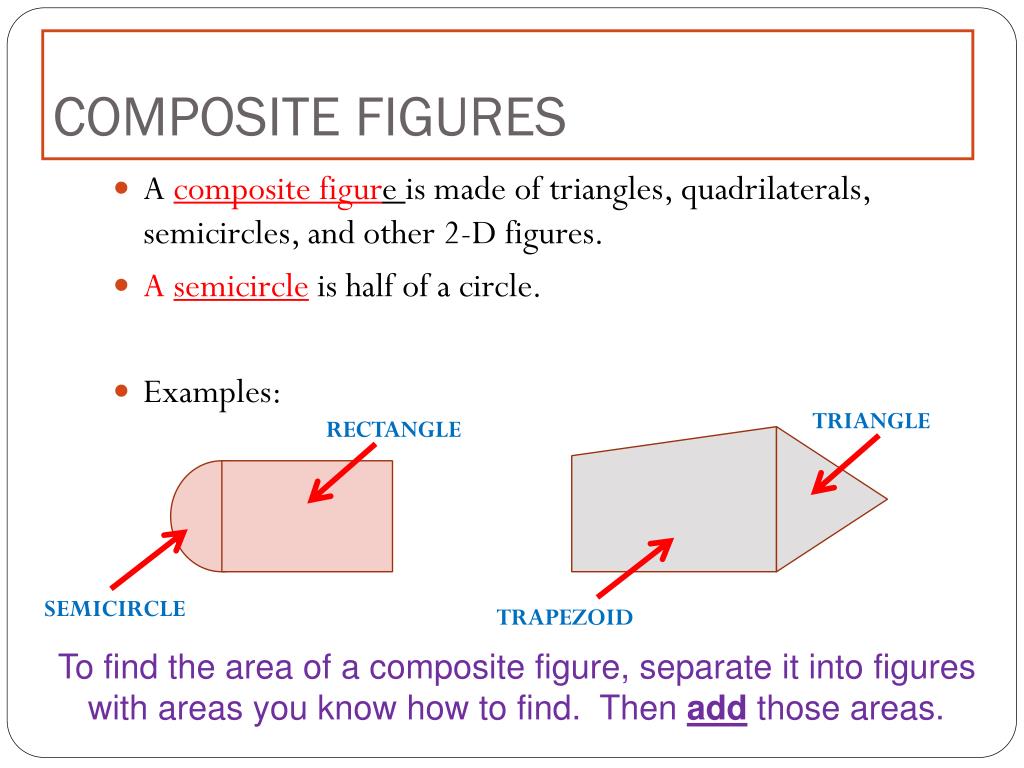 COMPOSITE FIGURES

A composite figure is made of triangles, quadrilaterals, semicircles, and other 2-D figures.

A semicircle is half of a circle.

Examples:

RECTANGLE

SEMICIRCLE

TRIANGLE

TRAPEZOID

To find the area of a composite figure, separate it into figures with areas you know how to find. Then add those areas.